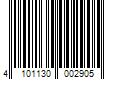 4 101130 002905